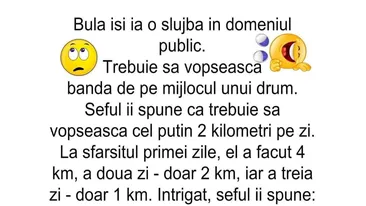 Bula isi ia o slujba in domeniul public.
Trebuie sa vopseasca banda de pe mijlocul unui drum.
Seful ii spune ca trebuie sa vopseasca cel putin 2 kilometri pe zi.
La sfarsitul primei zile, el a facut 4 km, a doua zi - doar 2 km, iar a treia zi - doar 1 km. Intrigat, seful ii spune: